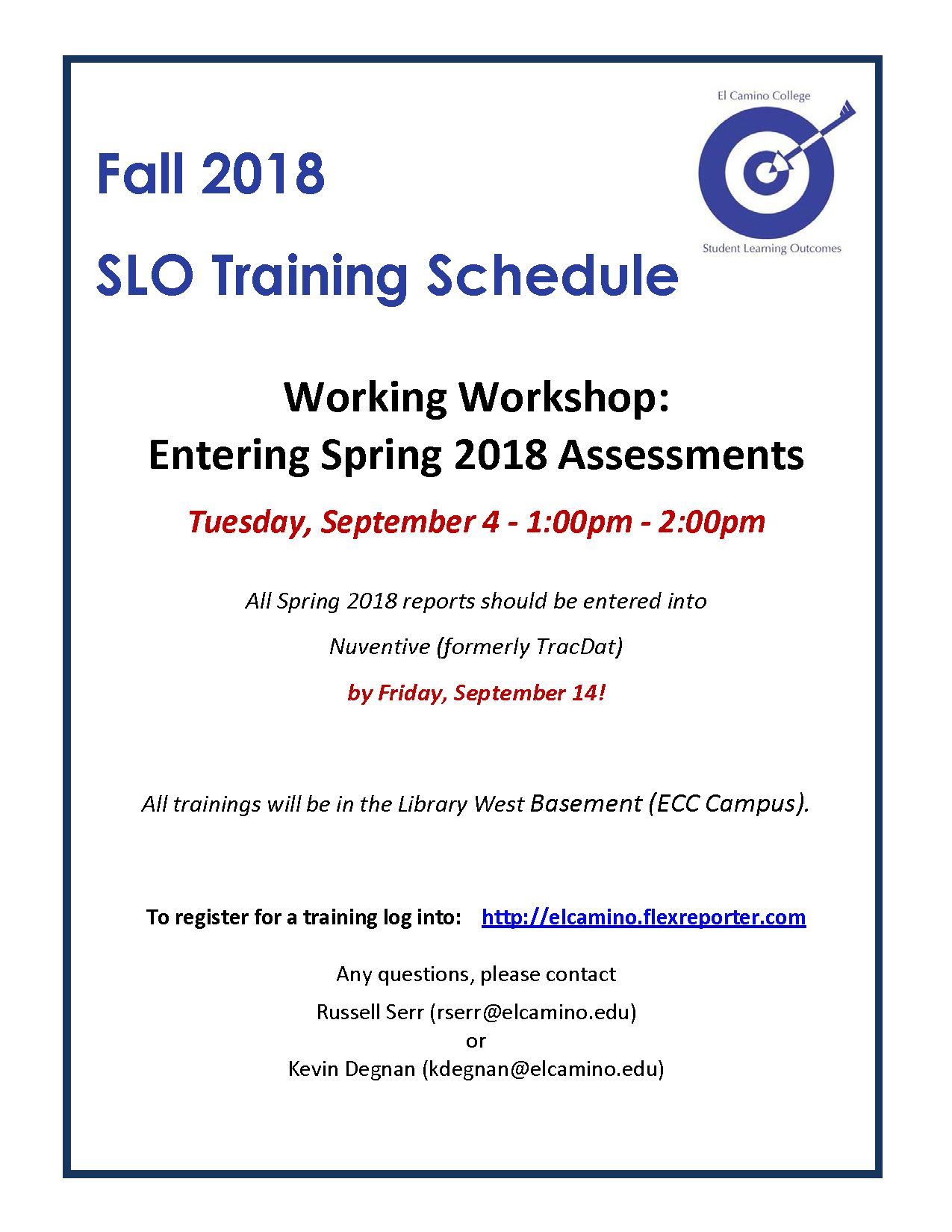 El Camino College

Student Learning Outcomes

Fall 2018

SLO Training Schedule

Working Workshop:
Entering Spring 2018 Assessments

Tuesday, September 4 - 1:00pm - 2:00pm

All Spring 2018 reports should be entered into

Nuventive (formerly TracDat)

by Friday, September 14!

All trainings will be in the Library West Basement (ECC Campus).

To register for a training log into: http://elcamino.flexreporter.com

Any questions, please contact

Russell Serr (rserr@elcamino.edu)
or
Kevin Degnan (kdegnan@elcamino.edu)